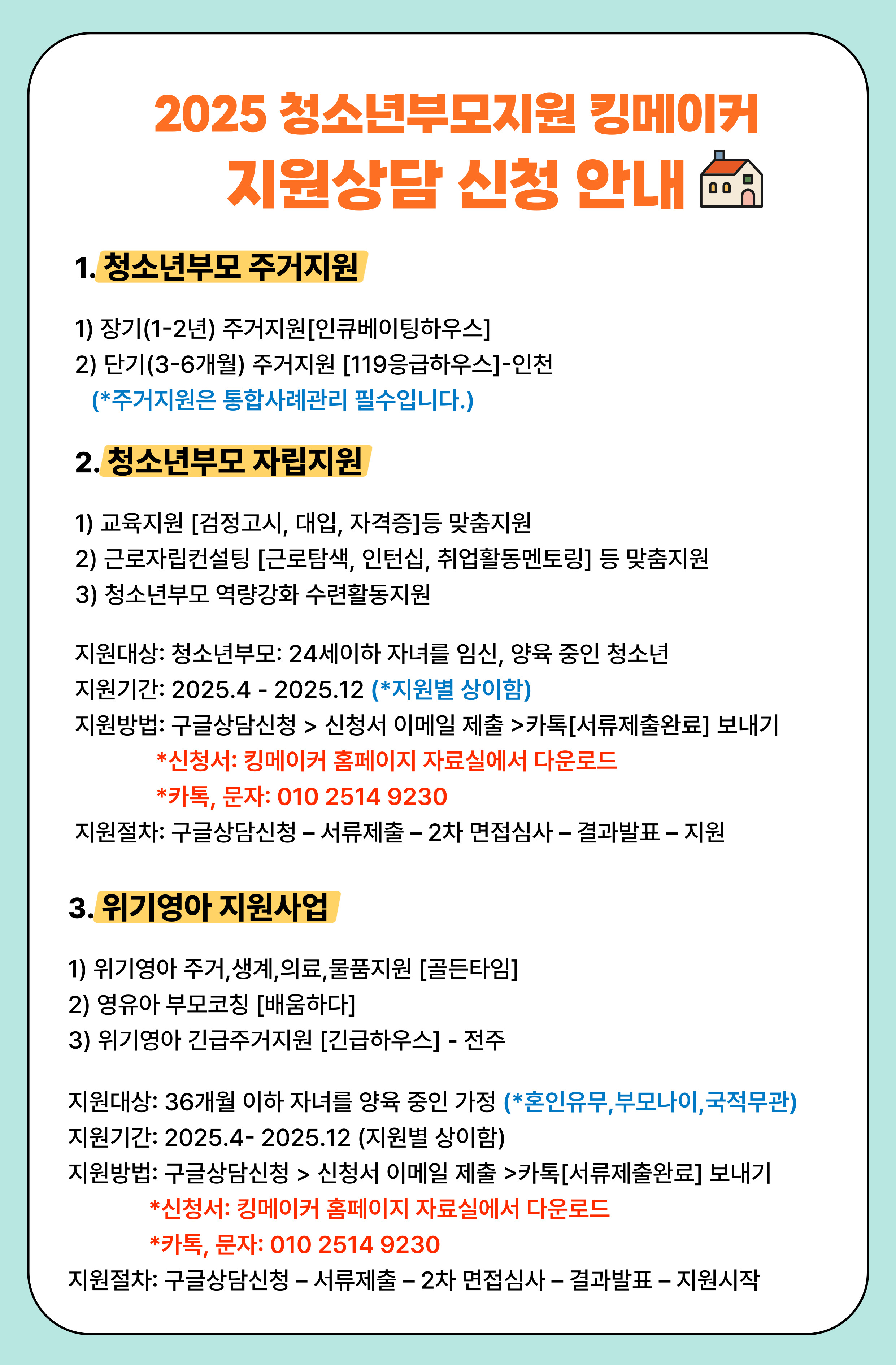 2025 청소년부모지원 킹메이커
지원상담 신청 안내

1. 청소년부모 주거지원

1) 장기(1-2년) 주거지원[인큐베이팅하우스]
2) 단기(3-6개월) 주거지원 [119응급하우스]-인천
(*주거지원은 통합사례관리 필수입니다.)

2. 청소년부모 자립지원

1) 교육지원 [검정고시, 대입, 자격증]등 맞춤지원
2) 근로자립컨설팅 [근로탐색, 인턴십, 취업활동멘토링] 등 맞춤지원
3) 청소년부모 역량강화 수련활동지원

지원대상: 청소년부모: 24세이하 자녀를 임신, 양육 중인 청소년
지원기간: 2025.4 - 2025.12 (*지원별 상이함)
지원방법: 구글상담신청 > 신청서 이메일 제출 >카톡[서류제출완료] 보내기
*신청서: 킹메이커 홈페이지 자료실에서 다운로드
*카톡, 문자: 010 2514 9230
지원절차: 구글상담신청 – 서류제출 – 2차 면접심사 – 결과발표 – 지원

3. 위기영아 지원사업

1) 위기영아 주거,생계,의료,물품지원 [골든타임]
2) 영유아 부모코칭 [배움하다]
3) 위기영아 긴급주거지원 [긴급하우스] - 전주

지원대상: 36개월 이하 자녀를 양육 중인 가정 (*혼인유무,부모나이,국적무관)
지원기간: 2025.4- 2025.12 (지원별 상이함)
지원방법: 구글상담신청 > 신청서 이메일 제출 >카톡[서류제출완료] 보내기
*신청서: 킹메이커 홈페이지 자료실에서 다운로드
*카톡, 문자: 010 2514 9230
지원절차: 구글상담신청 – 서류제출 – 2차 면접심사 – 결과발표 – 지원시작